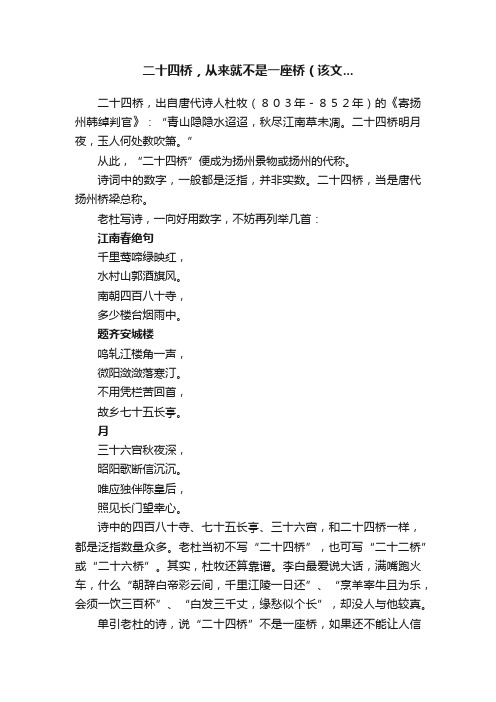 二十四桥，从来就不是一座桥（该文...

二十四桥，出自唐代诗人杜牧（803年-852年）的《寄扬州韩绰判官》：“青山隐隐水迢迢，秋尽江南草未凋。二十四桥明月夜，玉人何处教吹箫。”

从此，“二十四桥”便成为扬州景物或扬州的代称。

诗词中的数字，一般都是泛指，并非实数。二十四桥，当是唐代扬州桥梁总称。

老杜写诗，一向好用数字，不妨再列举几首：

江南春绝句

千里莺啼绿映红，

水村山郭酒旗风。

南朝四百八十寺，

多少楼台烟雨中。

题齐安城楼

呜轧江楼角一声，

微阳潋潋落寒汀。

不用凭栏苦回首，

故乡七十五长亭。

月

三十六宫秋夜深，

昭阳歌断信沉沉。

唯应独伴陈皇后，

照见长门望幸心。

诗中的四百八十寺、七十五长亭、三十六宫，和二十四桥一样，都是泛指数量众多。老杜当初不写“二十四桥”，也可写“二十二桥”或“二十六桥”。其实，杜牧还算靠谱。李白最爱说大话，满嘴跑火车，什么“朝辞白帝彩云间，千里江陵一日还”、“烹羊宰牛且为乐，会须一饮三百杯”、“白发三千丈，缘愁似个长”，却没人与他较真。

单引老杜的诗，说“二十四桥”不是一座桥，如果还不能让人信